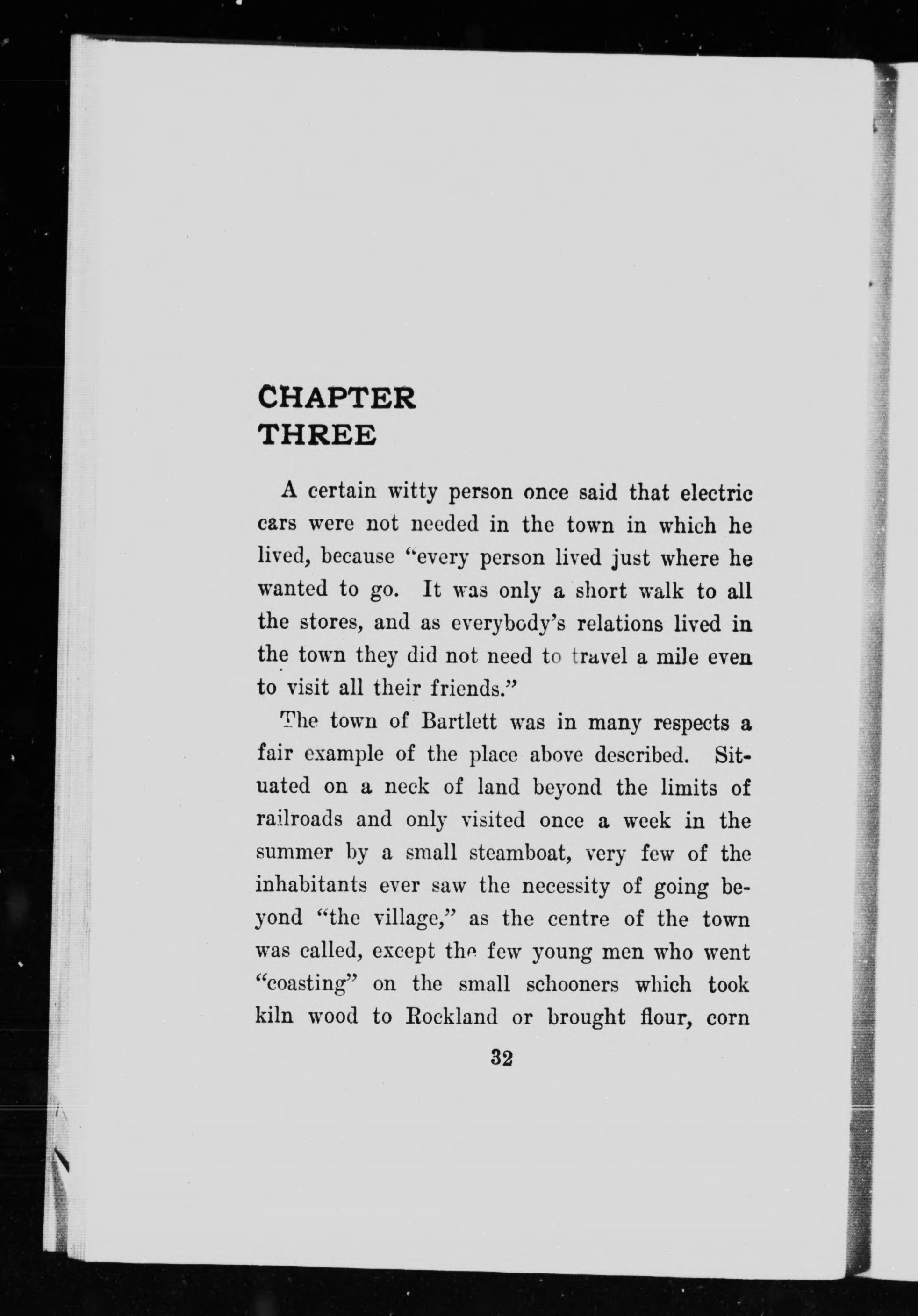 CHAPTER
THREE

A certain witty person once said that electric cars were not needed in the town in which he lived, because "every person lived just where he wanted to go. It was only a short walk to all the stores, and as everybody's relations lived in the town they did not need to travel a mile even to visit all their friends."

The town of Bartlett was in many respects a fair example of the place above described. Situated on a neck of land beyond the limits of railroads and only visited once a week in the summer by a small steamboat, very few of the inhabitants ever saw the necessity of going beyond "the village," as the centre of the town was called, except the few young men who went "coasting" on the small schooners which took kiln wood to Rockland or brought flour, corn

32